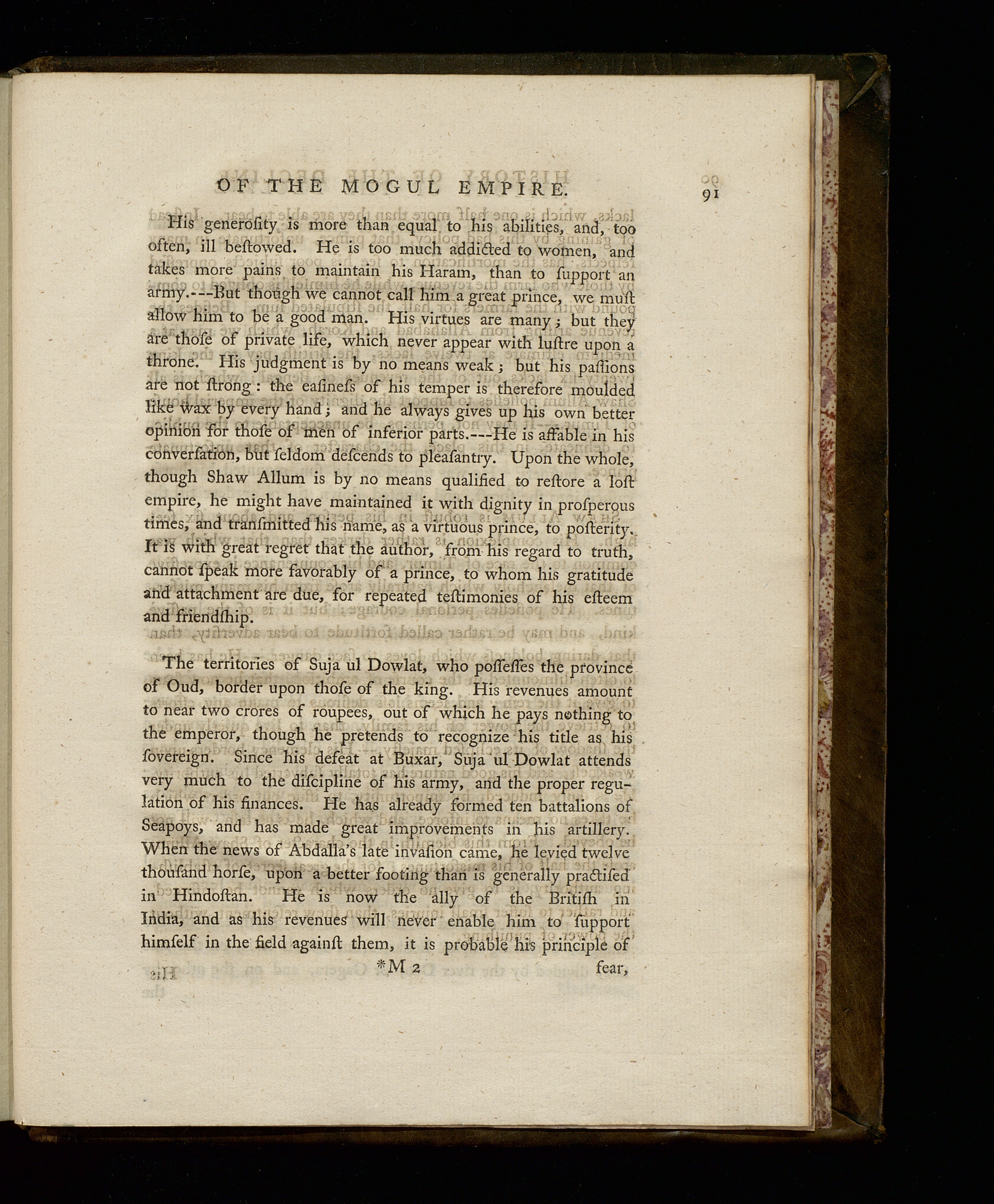 OF THE MOGUL EMPIRE. 91

His generosity is more than equal to his abilities, and, too often, ill bestowed. He is too much addicted to women, and takes more pains to maintain his Haram, than to support an army.---But though we cannot call him a great prince, we must allow him to be a good man. His virtues are many; but they are those of private life, which never appear with lustre upon a throne. His judgment is by no means weak; but his passions are not strong: the easiness of his temper is therefore moulded like wax by every hand; and he always gives up his own better opinion for those of men of inferior parts.---He is affable in his conversation, but seldom descends to pleasantry. Upon the whole, though Shaw Allum is by no means qualified to restore a lost empire, he might have maintained it with dignity in prosperous times, and transmitted his name, as a virtuous prince, to posterity. It is with great regret that the author, from his regard to truth, cannot speak more favorably of a prince, to whom his gratitude and attachment are due, for repeated testimonies of his esteem and friendship.

The territories of Suja ul Dowlat, who possesses the province of Oud, border upon those of the king. His revenues amount to near two crores of roupees, out of which he pays nothing to the emperor, though he pretends to recognize his title as his sovereign. Since his defeat at Buxar, Suja ul Dowlat attends very much to the discipline of his army, and the proper regulation of his finances. He has already formed ten battalions of Seapoys, and has made great improvements in his artillery. When the news of Abdalla's late invasion came, he levied twelve thousand horse, upon a better footing than is generally practised in Hindostan. He is now the ally of the British in India, and as his revenues will never enable him to support himself in the field against them, it is probable his principle of

*M 2 fear,